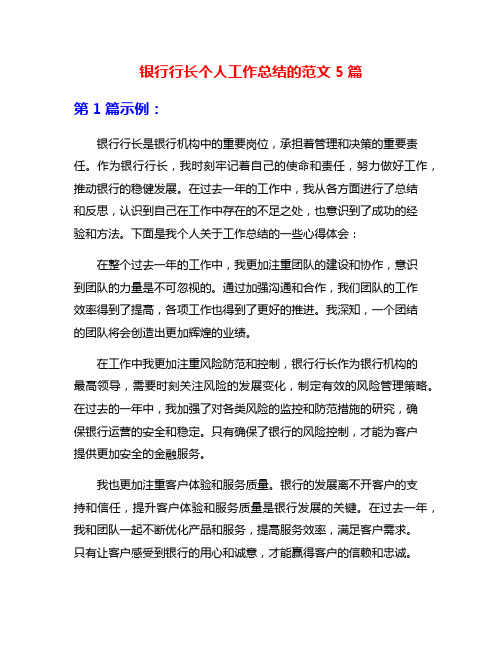 银行行长个人工作总结的范文 5 篇

第 1 篇示例：

银行行长是银行机构中的重要岗位，承担着管理和决策的重要责任。作为银行行长，我时刻牢记着自己的使命和责任，努力做好工作，推动银行的稳健发展。在过去一年的工作中，我从各方面进行了总结和反思，认识到自己在工作中存在的不足之处，也意识到了成功的经验和方法。下面是我个人关于工作总结的一些心得体会：

在整个过去一年的工作中，我更加注重团队的建设和协作，意识到团队的力量是不可忽视的。通过加强沟通和合作，我们团队的工作效率得到了提高，各项工作也得到了更好的推进。我深知，一个团结的团队将会创造出更加辉煌的业绩。

在工作中我更加注重风险防范和控制，银行行长作为银行机构的最高领导，需要时刻关注风险的发展变化，制定有效的风险管理策略。在过去的一年中，我加强了对各类风险的监控和防范措施的研究，确保银行运营的安全和稳定。只有确保了银行的风险控制，才能为客户提供更加安全的金融服务。

我也更加注重客户体验和服务质量。银行的发展离不开客户的支持和信任，提升客户体验和服务质量是银行发展的关键。在过去一年，我和团队一起不断优化产品和服务，提高服务效率，满足客户需求。只有让客户感受到银行的用心和诚意，才能赢得客户的信赖和忠诚。